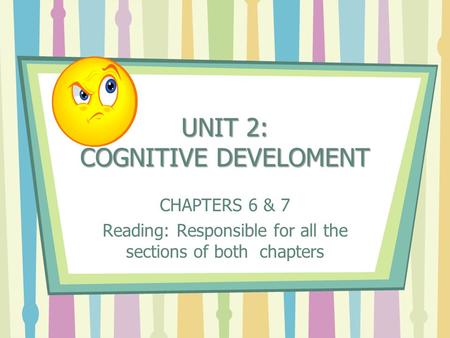 UNIT 2:
COGNITIVE DEVELOMENT

CHAPTERS 6 & 7

Reading: Responsible for all the sections of both chapters